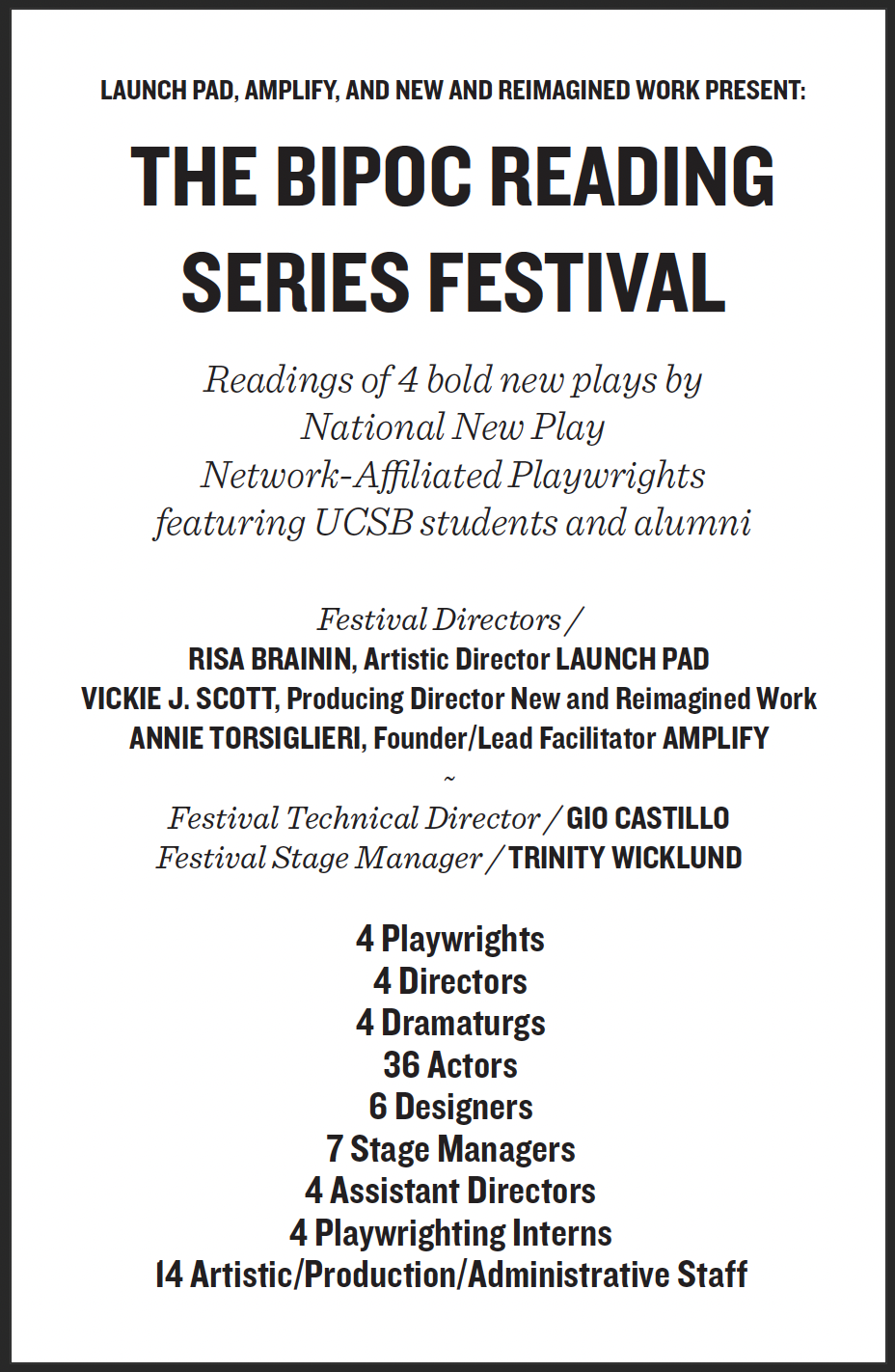 LAUNCH PAD, AMPLIFY, AND NEW AND REIMAGINED WORK PRESENT:

THE BIPOC READING SERIES FESTIVAL

Readings of 4 bold new plays by National New Play Network-Affiliated Playwrights featuring UCSB students and alumni

Festival Directors /
RISA BRAININ, Artistic Director LAUNCH PAD
VICKIE J. SCOTT, Producing Director New and Reimagined Work
ANNIE TORSIGLIERI, Founder/Lead Facilitator AMPLIFY
~
Festival Technical Director / GIO CASTILLO
Festival Stage Manager / TRINITY WICKLUND

4 Playwrights
4 Directors
4 Dramaturgs
36 Actors
6 Designers
7 Stage Managers
4 Assistant Directors
4 Playwrighting Interns
14 Artistic/Production/Administrative Staff